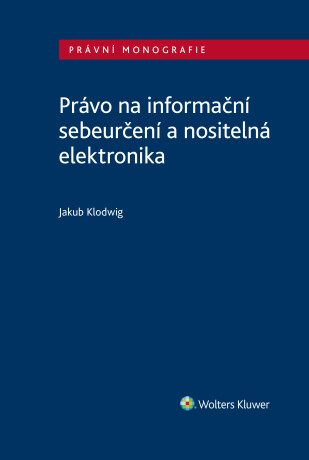 PRÁVNÍ MONOGRAFIE

Právo na informační sebeurčení a nositelná elektronika

Jakub Klodwig

Wolters Kluwer